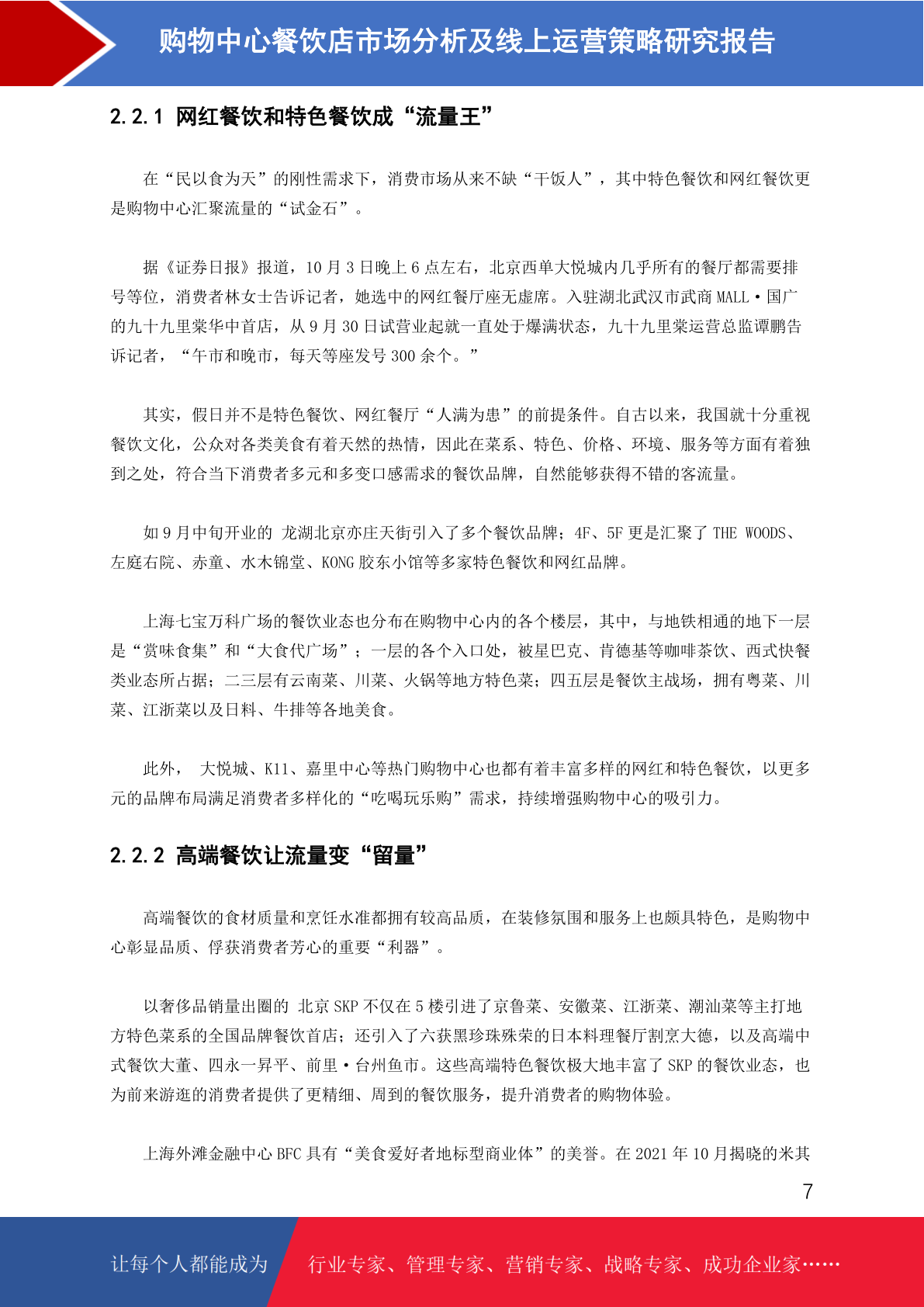 购物中心餐饮店市场分析及线上运营策略研究报告

2.2.1 网红餐饮和特色餐饮成“流量王”

在“民以食为天”的刚性需求下，消费市场从来不缺“干饭人”，其中特色餐饮和网红餐饮更是购物中心汇聚流量的“试金石”。

据《证券日报》报道，10 月 3 日晚上 6 点左右，北京西单大悦城内几乎所有的餐厅都需要排号等位，消费者林女士告诉记者，她选中的网红餐厅座无虚席。入驻湖北武汉市武商 MALL·国广的九十九里棠华中首店，从 9 月 30 日试营业起就一直处于爆满状态，九十九里棠运营总监谭鹏告诉记者，“午市和晚市，每天等座发号 300 余个。”

其实，假日并不是特色餐饮、网红餐厅“人满为患”的前提条件。自古以来，我国就十分重视餐饮文化，公众对各类美食有着天然的热情，因此在菜系、特色、价格、环境、服务等方面有着独到之处，符合当下消费者多元和多变口感需求的餐饮品牌，自然能够获得不错的客流量。

如 9 月中旬开业的 龙湖北京亦庄天街引入了多个餐饮品牌；4F、5F 更是汇聚了 THE WOODS、左庭右院、赤童、水木锦堂、KONG 胶东小馆等多家特色餐饮和网红品牌。

上海七宝万科广场的餐饮业态也分布在购物中心内的各个楼层，其中，与地铁相通的地下一层是“赏味食集”和“大食代广场”；一层的各个入口处，被星巴克、肯德基等咖啡茶饮、西式快餐类业态所占据；二三层有云南菜、川菜、火锅等地方特色菜；四五层是餐饮主战场，拥有粤菜、川菜、江浙菜以及日料、牛排等各地美食。

此外， 大悦城、K11、嘉里中心等热门购物中心也都有着丰富多样的网红和特色餐饮，以更多元的品牌布局满足消费者多样化的“吃喝玩乐购”需求，持续增强购物中心的吸引力。

2.2.2 高端餐饮让流量变“留量”

高端餐饮的食材质量和烹饪水准都拥有较高品质，在装修氛围和服务上也颇具特色，是购物中心彰显品质、俘获消费者芳心的重要“利器”。

以奢侈品销量出圈的 北京 SKP 不仅在 5 楼引进了京鲁菜、安徽菜、江浙菜、潮汕菜等主打地方特色菜系的全国品牌餐饮首店；还引入了六获黑珍珠殊荣的日本料理餐厅割烹大德，以及高端中式餐饮大董、四永一昇平、前里·台州鱼市。这些高端特色餐饮极大地丰富了 SKP 的餐饮业态，也为前来游逛的消费者提供了更精细、周到的餐饮服务，提升消费者的购物体验。

上海外滩金融中心 BFC 具有“美食爱好者地标型商业体”的美誉。在 2021 年 10 月揭晓的米其

7

让每个人都能成为 行业专家、管理专家、营销专家、战略专家、成功企业家……